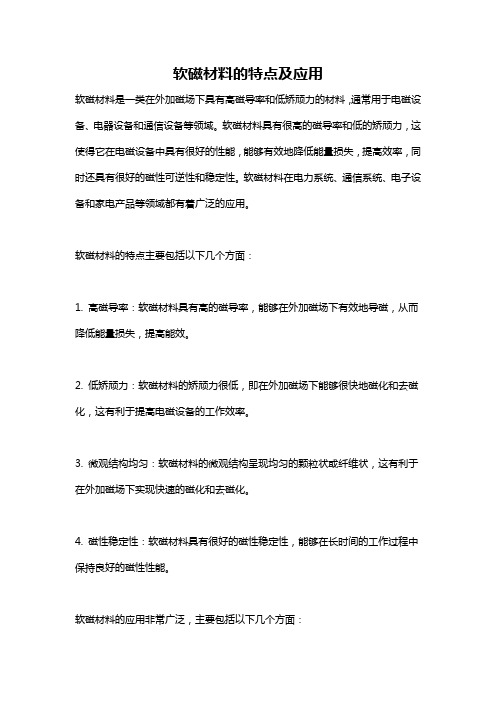 软磁材料的特点及应用

软磁材料是一类在外加磁场下具有高磁导率和低矫顽力的材料，通常用于电磁设备、电器设备和通信设备等领域。软磁材料具有很高的磁导率和低的矫顽力，这使得它在电磁设备中具有很好的性能，能够有效地降低能量损失，提高效率，同时还具有很好的磁性可逆性和稳定性。软磁材料在电力系统、通信系统、电子设备和家电产品等领域都有着广泛的应用。

软磁材料的特点主要包括以下几个方面：

1. 高磁导率：软磁材料具有高的磁导率，能够在外加磁场下有效地导磁，从而降低能量损失，提高能效。

2. 低矫顽力：软磁材料的矫顽力很低，即在外加磁场下能够很快地磁化和去磁化，这有利于提高电磁设备的工作效率。

3. 微观结构均匀：软磁材料的微观结构呈现均匀的颗粒状或纤维状，这有利于在外加磁场下实现快速的磁化和去磁化。

4. 磁性稳定性：软磁材料具有很好的磁性稳定性，能够在长时间的工作过程中保持良好的磁性性能。

软磁材料的应用非常广泛，主要包括以下几个方面：